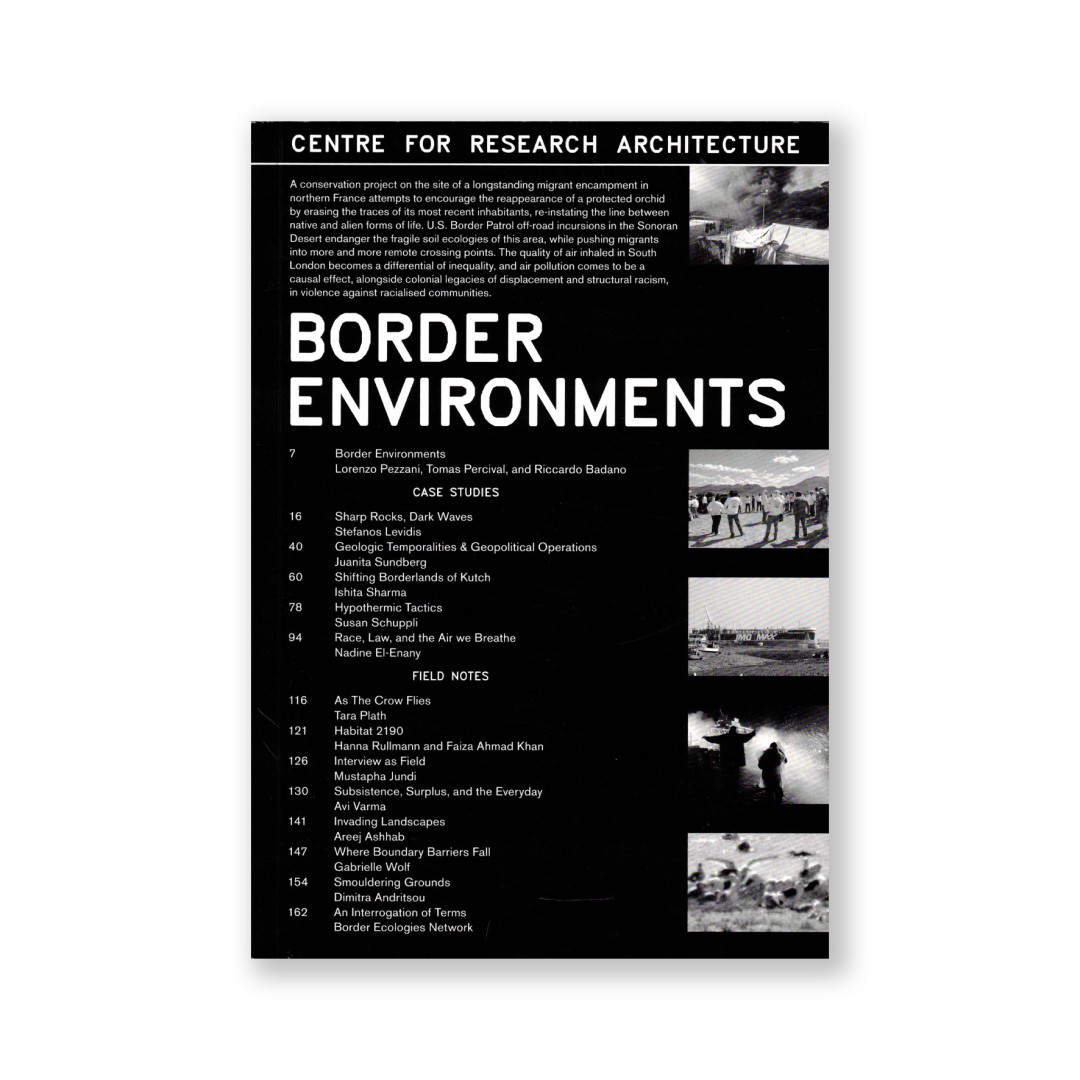 CENTRE FOR RESEARCH ARCHITECTURE

A conservation project on the site of a longstanding migrant encampment in northern France attempts to encourage the reappearance of a protected orchid by erasing the traces of its most recent inhabitants, re-instating the line between native and alien forms of life. U.S. Border Patrol off-road incursions in the Sonoran Desert endanger the fragile soil ecologies of this area, while pushing migrants into more and more remote crossing points. The quality of air inhaled in South London becomes a differential of inequality, and air pollution comes to be a causal effect, alongside colonial legacies of displacement and structural racism, in violence against racialised communities.

BORDER
ENVIRONMENTS

7 Border Environments
Lorenzo Pezzani, Tomas Percival, and Riccardo Badano

CASE STUDIES

16 Sharp Rocks, Dark Waves
Stefanos Levidis
40 Geologic Temporalities & Geopolitical Operations
Juanita Sundberg
60 Shifting Borderlands of Kutch
Ishita Sharma
78 Hypothermic Tactics
Susan Schuppli
94 Race, Law, and the Air we Breathe
Nadine El-Enany

FIELD NOTES

116 As The Crow Flies
Tara Plath
121 Habitat 2190
Hanna Rullmann and Faiza Ahmad Khan
126 Interview as Field
Mustapha Jundi
130 Subsistence, Surplus, and the Everyday
Avi Varma
141 Invading Landscapes
Areej Ashhab
147 Where Boundary Barriers Fall
Gabrielle Wolf
154 Smouldering Grounds
Dimitra Andritsou
162 An Interrogation of Terms
Border Ecologies Network